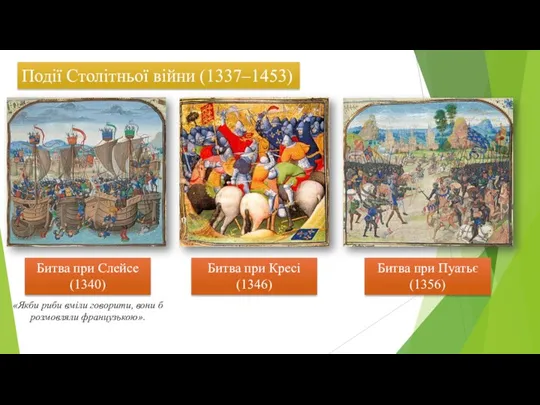 Події Столітньої війни (1337–1453)

Битва при Слейсе (1340)

«Якби риби вміли говорити, вони б розмовляли французькою».

Битва при Кресі (1346)

Битва при Пуатьє (1356)